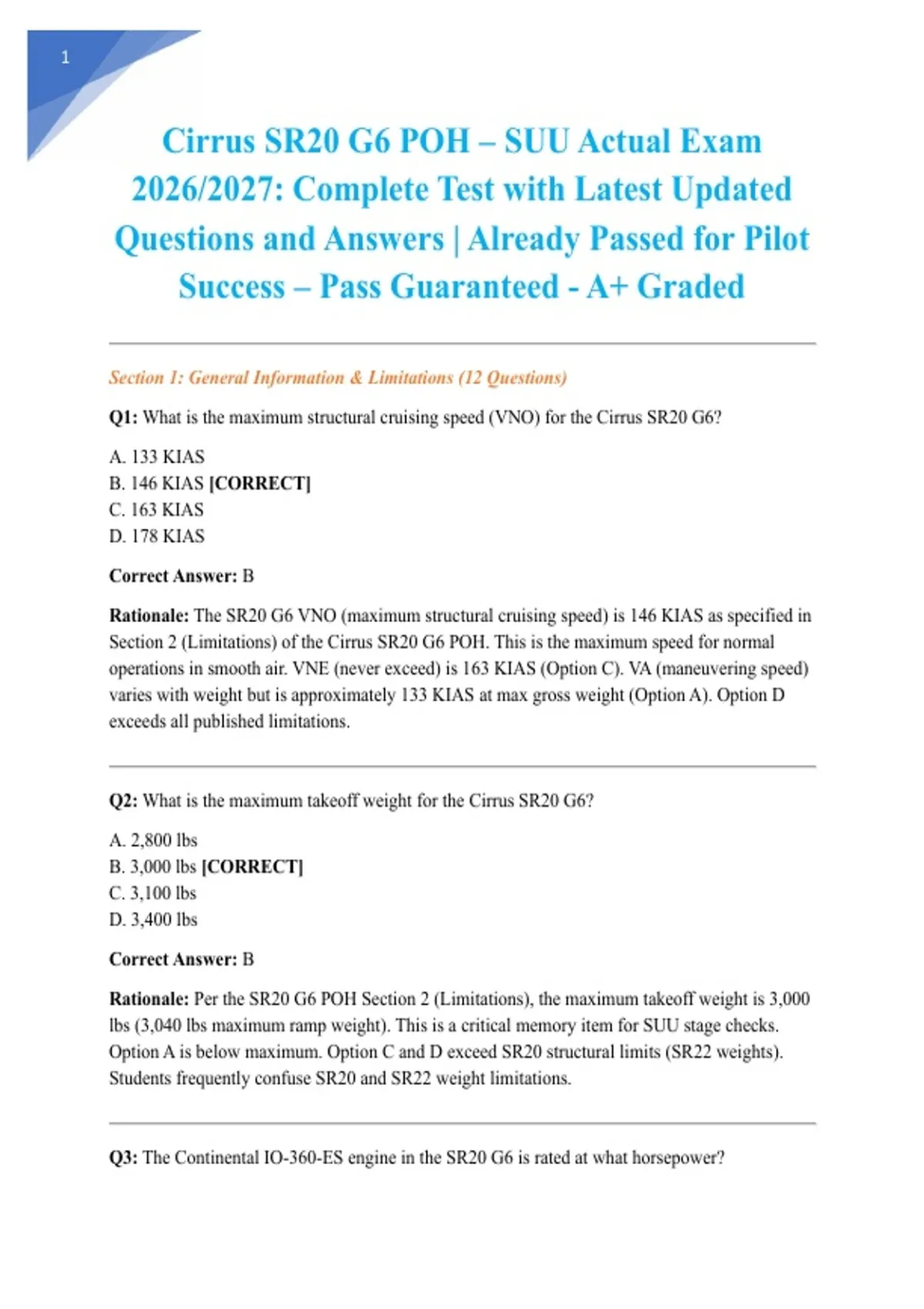 1

Cirrus SR20 G6 POH – SUU Actual Exam 2026/2027: Complete Test with Latest Updated Questions and Answers | Already Passed for Pilot Success – Pass Guaranteed - A+ Graded

Section 1: General Information & Limitations (12 Questions)

Q1: What is the maximum structural cruising speed (VNO) for the Cirrus SR20 G6?

A. 133 KIAS
B. 146 KIAS [CORRECT]
C. 163 KIAS
D. 178 KIAS

Correct Answer: B

Rationale: The SR20 G6 VNO (maximum structural cruising speed) is 146 KIAS as specified in Section 2 (Limitations) of the Cirrus SR20 G6 POH. This is the maximum speed for normal operations in smooth air. VNE (never exceed) is 163 KIAS (Option C). VA (maneuvering speed) varies with weight but is approximately 133 KIAS at max gross weight (Option A). Option D exceeds all published limitations.

Q2: What is the maximum takeoff weight for the Cirrus SR20 G6?

A. 2,800 lbs
B. 3,000 lbs [CORRECT]
C. 3,100 lbs
D. 3,400 lbs

Correct Answer: B

Rationale: Per the SR20 G6 POH Section 2 (Limitations), the maximum takeoff weight is 3,000 lbs (3,040 lbs maximum ramp weight). This is a critical memory item for SUU stage checks. Option A is below maximum. Option C and D exceed SR20 structural limits (SR22 weights). Students frequently confuse SR20 and SR22 weight limitations.

Q3: The Continental IO-360-ES engine in the SR20 G6 is rated at what horsepower?